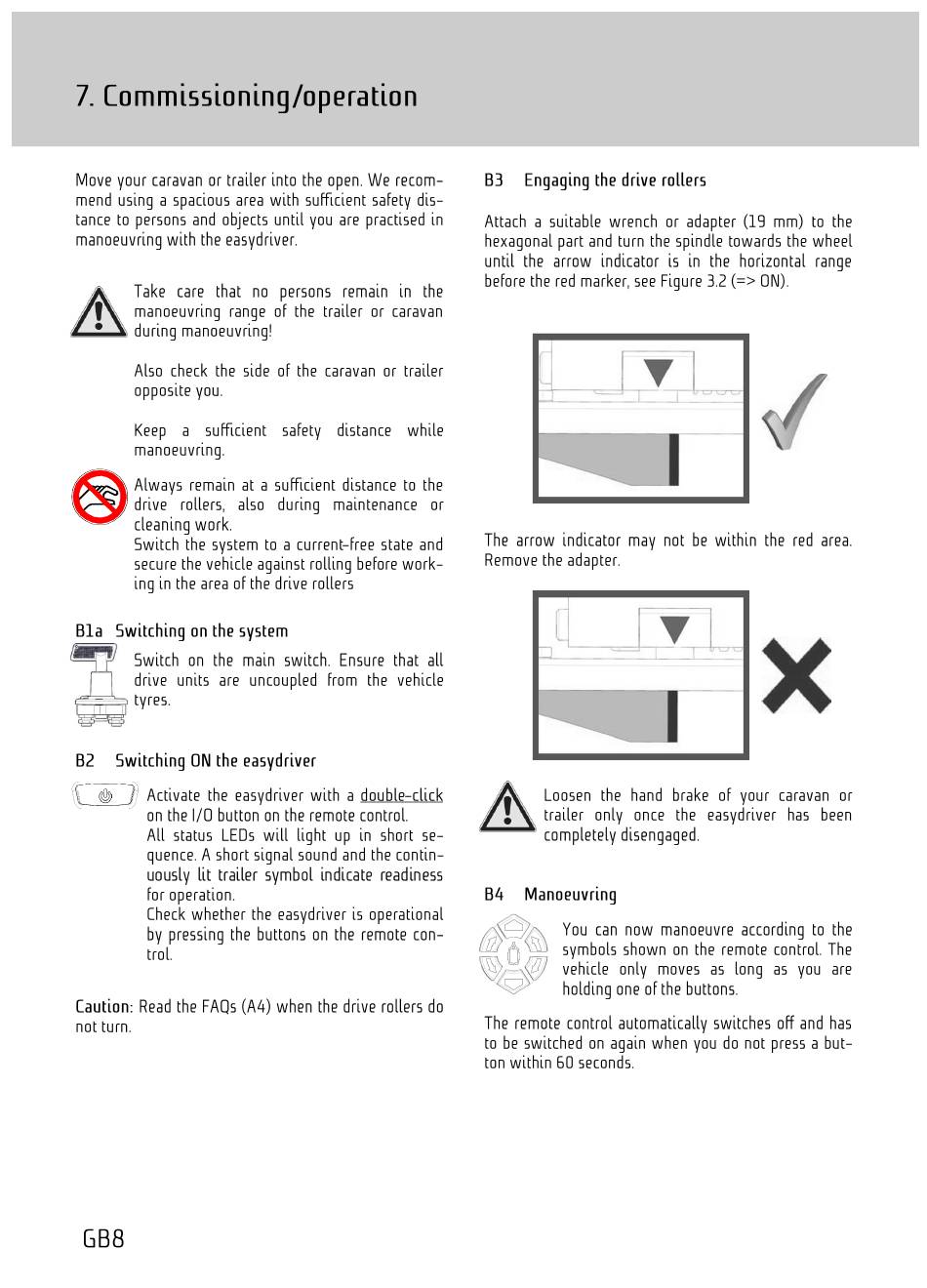 7. Commissioning/operation

Move your caravan or trailer into the open. We recommend using a spacious area with sufficient safety distance to persons and objects until you are practised in manoeuvring with the easydriver.

Take care that no persons remain in the manoeuvring range of the trailer or caravan during manoeuvring!

Also check the side of the caravan or trailer opposite you.

Keep a sufficient safety distance while manoeuvring.

Always remain at a sufficient distance to the drive rollers, also during maintenance or cleaning work.
Switch the system to a current-free state and secure the vehicle against rolling before working in the area of the drive rollers

B1a Switching on the system

Switch on the main switch. Ensure that all drive units are uncoupled from the vehicle tyres.

B2 Switching ON the easydriver

Activate the easydriver with a double-click on the I/O button on the remote control.
All status LEDs will light up in short sequence. A short signal sound and the continuously lit trailer symbol indicate readiness for operation.
Check whether the easydriver is operational by pressing the buttons on the remote control.

Caution: Read the FAQs (A4) when the drive rollers do not turn.

B3 Engaging the drive rollers

Attach a suitable wrench or adapter (19 mm) to the hexagonal part and turn the spindle towards the wheel until the arrow indicator is in the horizontal range before the red marker, see Figure 3.2 (=> ON).

The arrow indicator may not be within the red area. Remove the adapter.

Loosen the hand brake of your caravan or trailer only once the easydriver has been completely disengaged.

B4 Manoeuvring

You can now manoeuvre according to the symbols shown on the remote control. The vehicle only moves as long as you are holding one of the buttons.

The remote control automatically switches off and has to be switched on again when you do not press a button within 60 seconds.

GB8